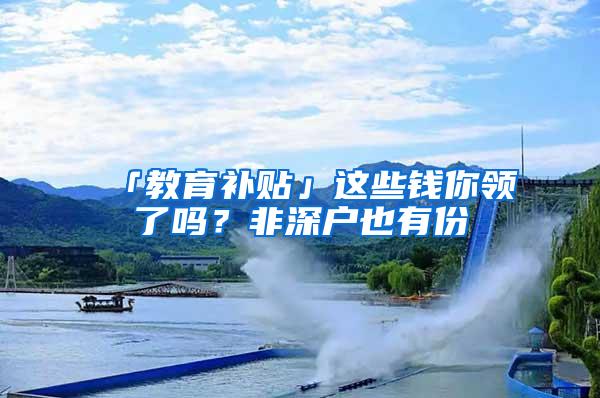 「教育补贴」这些钱你领了吗？非深户也有份